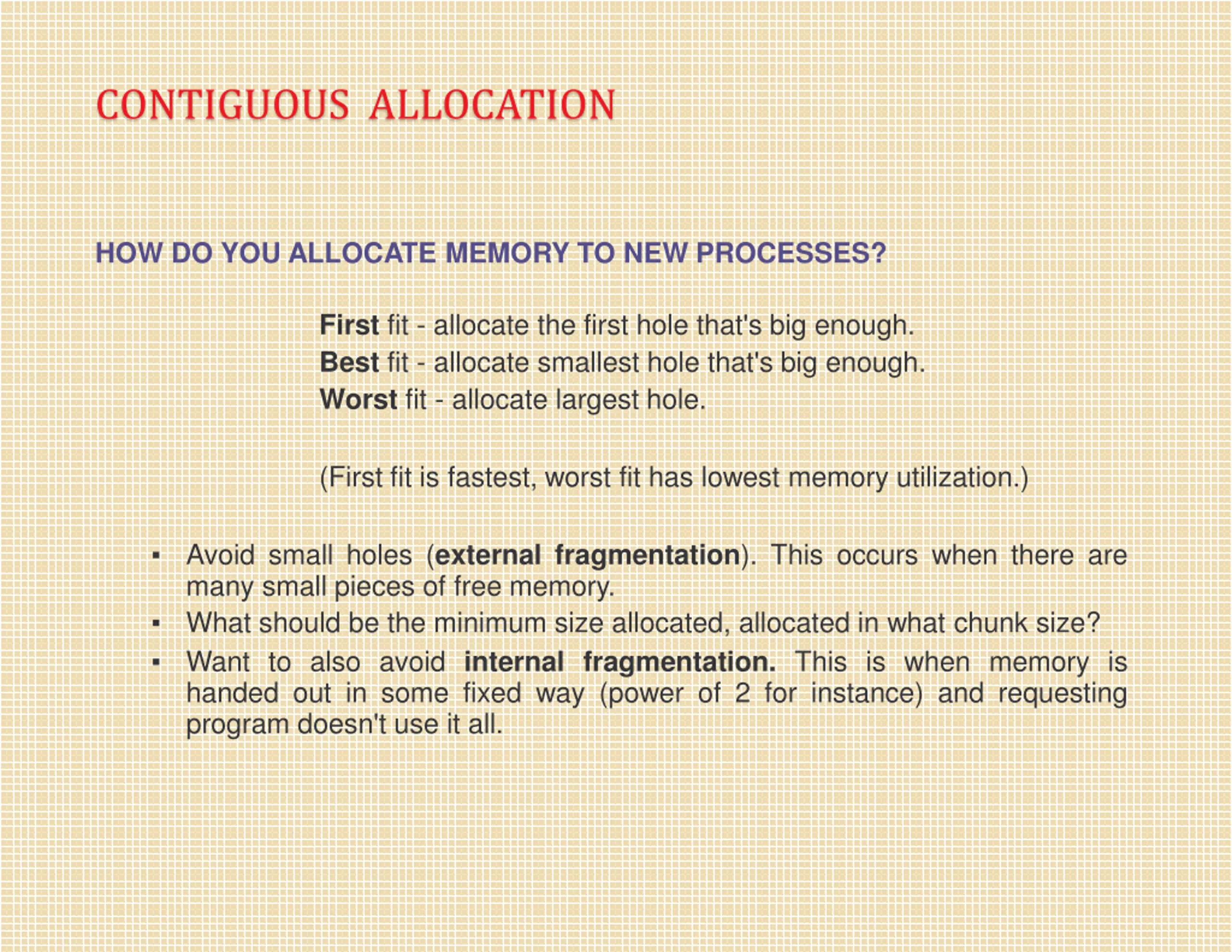 CONTIGUOUS ALLOCATION

HOW DO YOU ALLOCATE MEMORY TO NEW PROCESSES?

First fit - allocate the first hole that's big enough.
Best fit - allocate smallest hole that's big enough.
Worst fit - allocate largest hole.

(First fit is fastest, worst fit has lowest memory utilization.)

▪ Avoid small holes (external fragmentation). This occurs when there are many small pieces of free memory.
▪ What should be the minimum size allocated, allocated in what chunk size?
▪ Want to also avoid internal fragmentation. This is when memory is handed out in some fixed way (power of 2 for instance) and requesting program doesn't use it all.